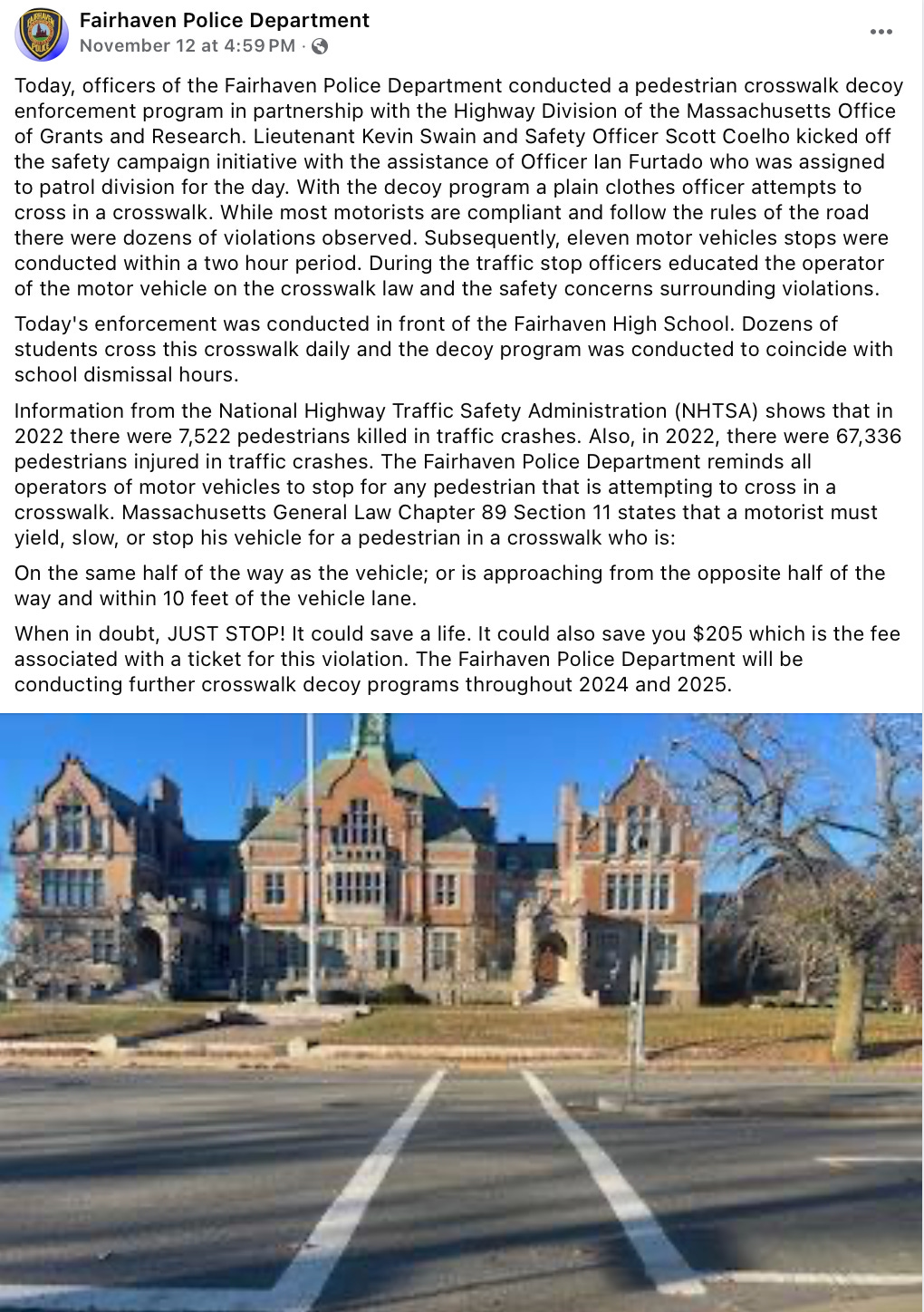 Fairhaven Police Department
November 12 at 4:59 PM ·

Today, officers of the Fairhaven Police Department conducted a pedestrian crosswalk decoy enforcement program in partnership with the Highway Division of the Massachusetts Office of Grants and Research. Lieutenant Kevin Swain and Safety Officer Scott Coelho kicked off the safety campaign initiative with the assistance of Officer Ian Furtado who was assigned to patrol division for the day. With the decoy program a plain clothes officer attempts to cross in a crosswalk. While most motorists are compliant and follow the rules of the road there were dozens of violations observed. Subsequently, eleven motor vehicles stops were conducted within a two hour period. During the traffic stop officers educated the operator of the motor vehicle on the crosswalk law and the safety concerns surrounding violations.

Today's enforcement was conducted in front of the Fairhaven High School. Dozens of students cross this crosswalk daily and the decoy program was conducted to coincide with school dismissal hours.

Information from the National Highway Traffic Safety Administration (NHTSA) shows that in 2022 there were 7,522 pedestrians killed in traffic crashes. Also, in 2022, there were 67,336 pedestrians injured in traffic crashes. The Fairhaven Police Department reminds all operators of motor vehicles to stop for any pedestrian that is attempting to cross in a crosswalk. Massachusetts General Law Chapter 89 Section 11 states that a motorist must yield, slow, or stop his vehicle for a pedestrian in a crosswalk who is:

On the same half of the way as the vehicle; or is approaching from the opposite half of the way and within 10 feet of the vehicle lane.

When in doubt, JUST STOP! It could save a life. It could also save you $205 which is the fee associated with a ticket for this violation. The Fairhaven Police Department will be conducting further crosswalk decoy programs throughout 2024 and 2025.